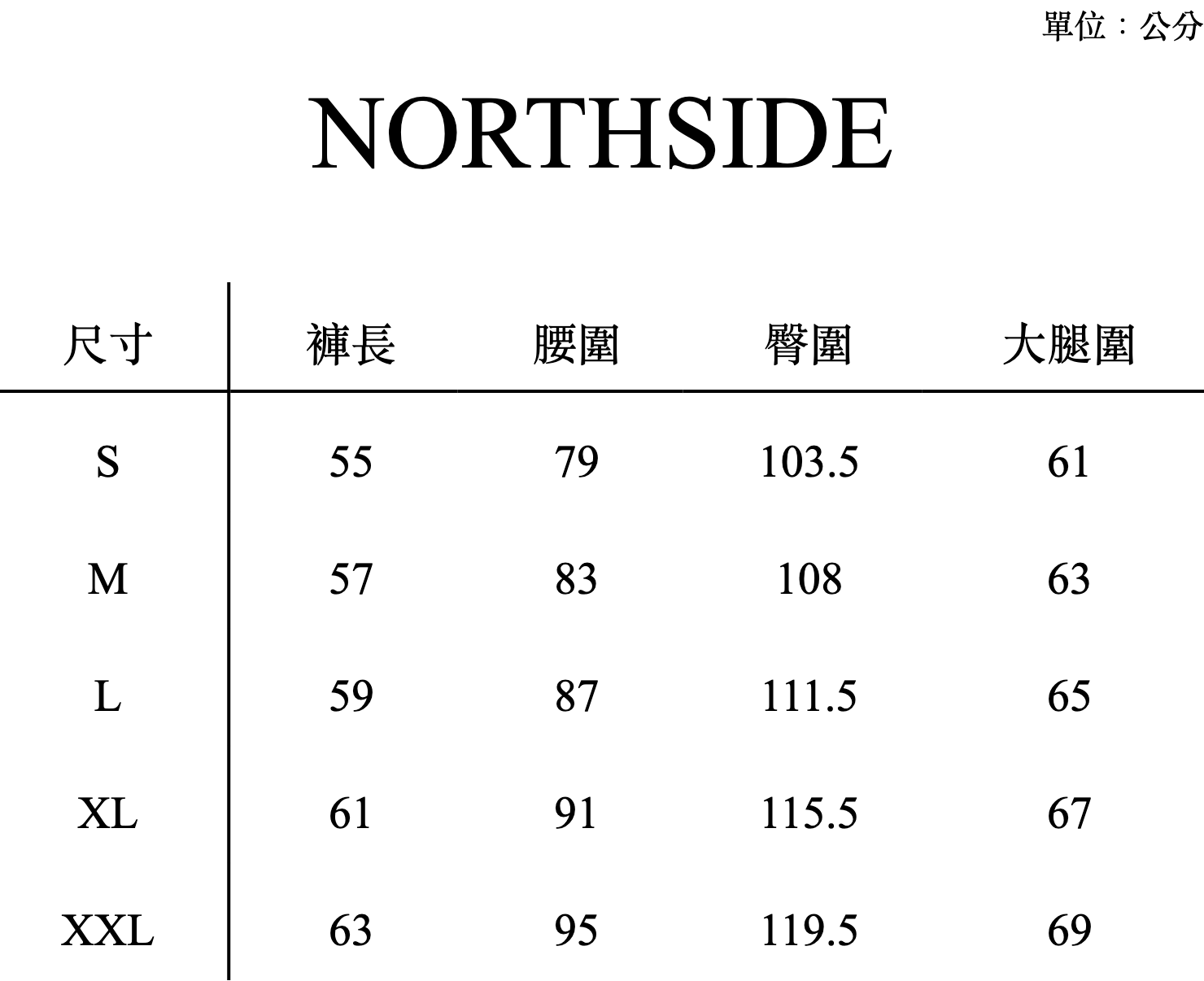 單位：公分

NORTHSIDE

| 尺寸 | 褲長 | 腰圍 | 臀圍 | 大腿圍 |
|---|---|---|---|---|
| S | 55 | 79 | 103.5 | 61 |
| M | 57 | 83 | 108 | 63 |
| L | 59 | 87 | 111.5 | 65 |
| XL | 61 | 91 | 115.5 | 67 |
| XXL | 63 | 95 | 119.5 | 69 |